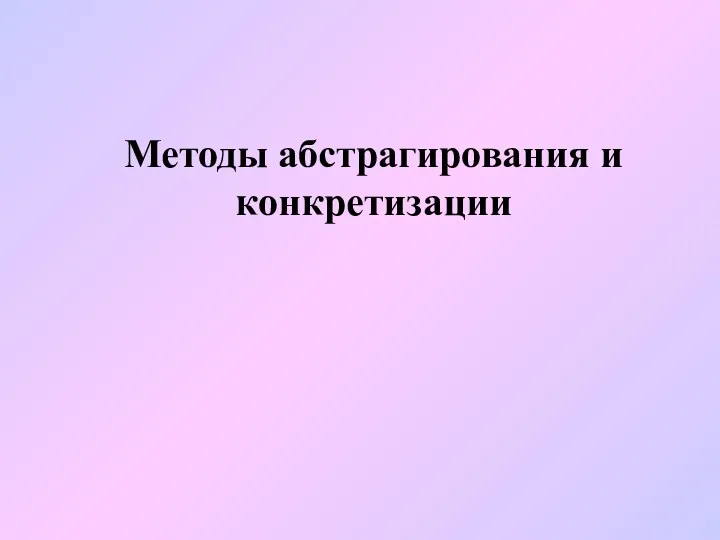 Методы абстрагирования и конкретизации